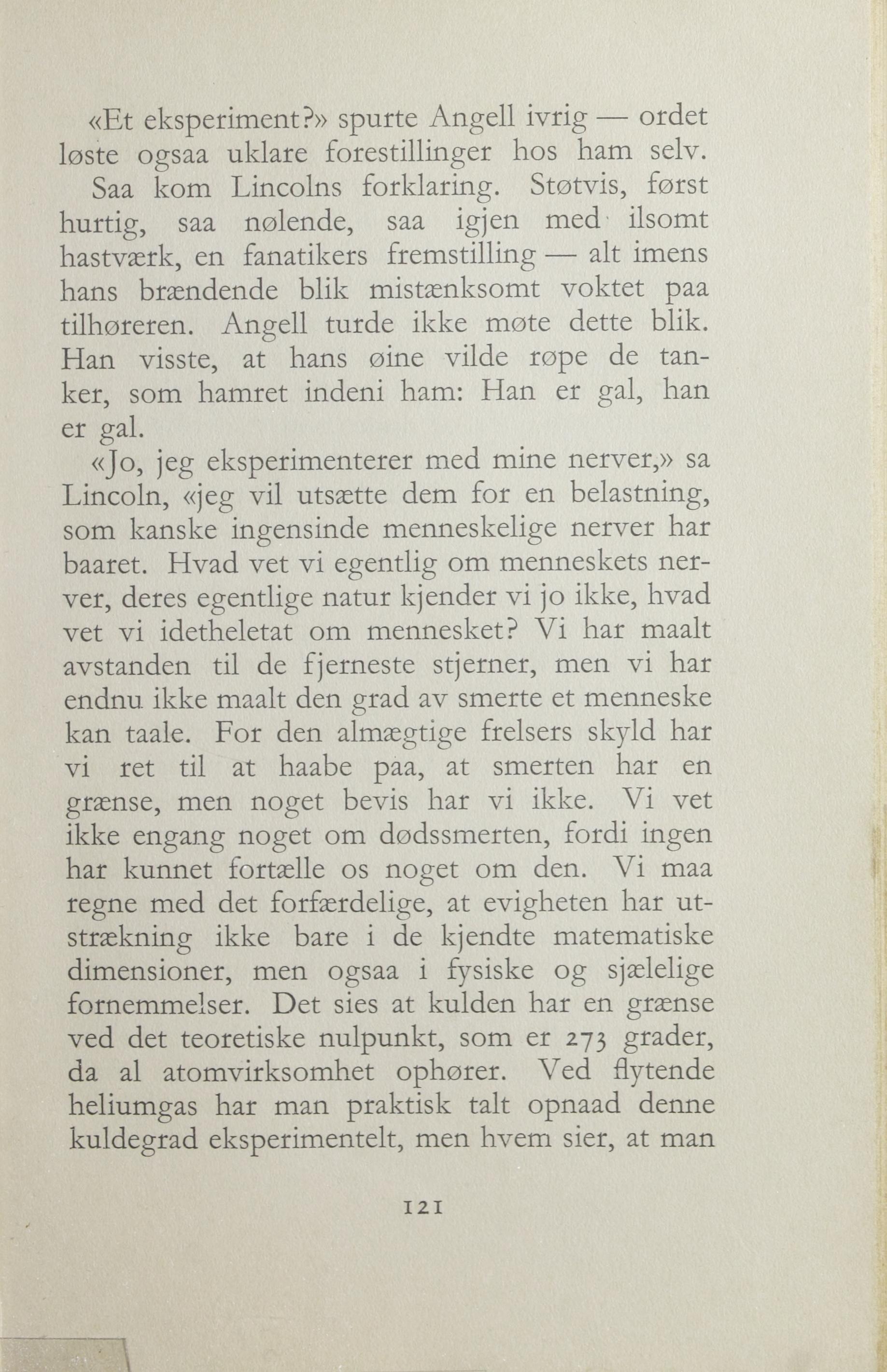 «Et eksperiment?» spurte Angell ivrig — ordet løste ogsaa uklare forestillinger hos ham selv.

Saa kom Lincolns forklaring. Støtvis, først hurtig, saa nølende, saa igjen med ilsomt hastværk, en fanatikers fremstilling — alt imens hans brændende blik mistænksomt voktet paa tilhøreren. Angell turde ikke møte dette blik. Han visste, at hans øine vilde røpe de tanker, som hamret indeni ham: Han er gal, han er gal.

«Jo, jeg eksperimenterer med mine nerver,» sa Lincoln, «jeg vil utsætte dem for en belastning, som kanske ingensinde menneskelige nerver har baaret. Hvad vet vi egentlig om menneskets nerver, deres egentlige natur kjender vi jo ikke, hvad vet vi idetheletat om mennesket? Vi har maalt avstanden til de fjerneste stjerner, men vi har endnu ikke maalt den grad av smerte et menneske kan taale. For den almægtige frelsers skyld har vi ret til at haabe paa, at smerten har en grænse, men noget bevis har vi ikke. Vi vet ikke engang noget om dødssmerten, fordi ingen har kunnet fortælle os noget om den. Vi maa regne med det forfærdelige, at evigheten har utstrækning ikke bare i de kjendte matematiske dimensioner, men ogsaa i fysiske og sjælelige fornemmelser. Det sies at kulden har en grænse ved det teoretiske nulpunkt, som er 273 grader, da al atomvirksomhet ophører. Ved flytende heliumgas har man praktisk talt opnaad denne kuldegrad eksperimentelt, men hvem sier, at man

121